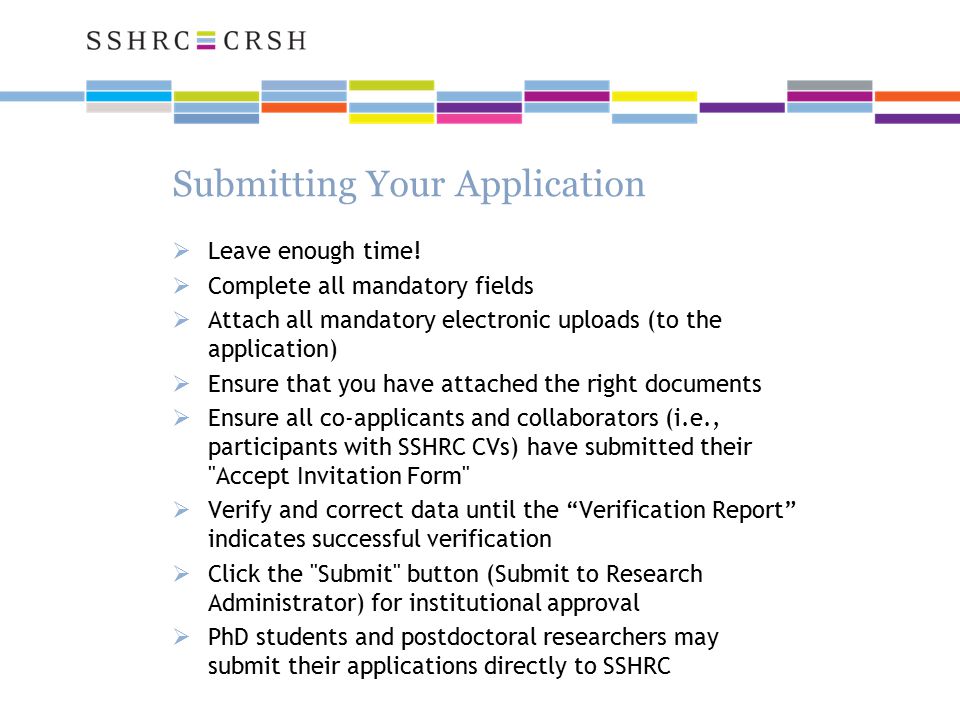 SSHRC CRSH

Submitting Your Application

➢ Leave enough time!
➢ Complete all mandatory fields
➢ Attach all mandatory electronic uploads (to the application)
➢ Ensure that you have attached the right documents
➢ Ensure all co-applicants and collaborators (i.e., participants with SSHRC CVs) have submitted their "Accept Invitation Form"
➢ Verify and correct data until the “Verification Report” indicates successful verification
➢ Click the "Submit" button (Submit to Research Administrator) for institutional approval
➢ PhD students and postdoctoral researchers may submit their applications directly to SSHRC